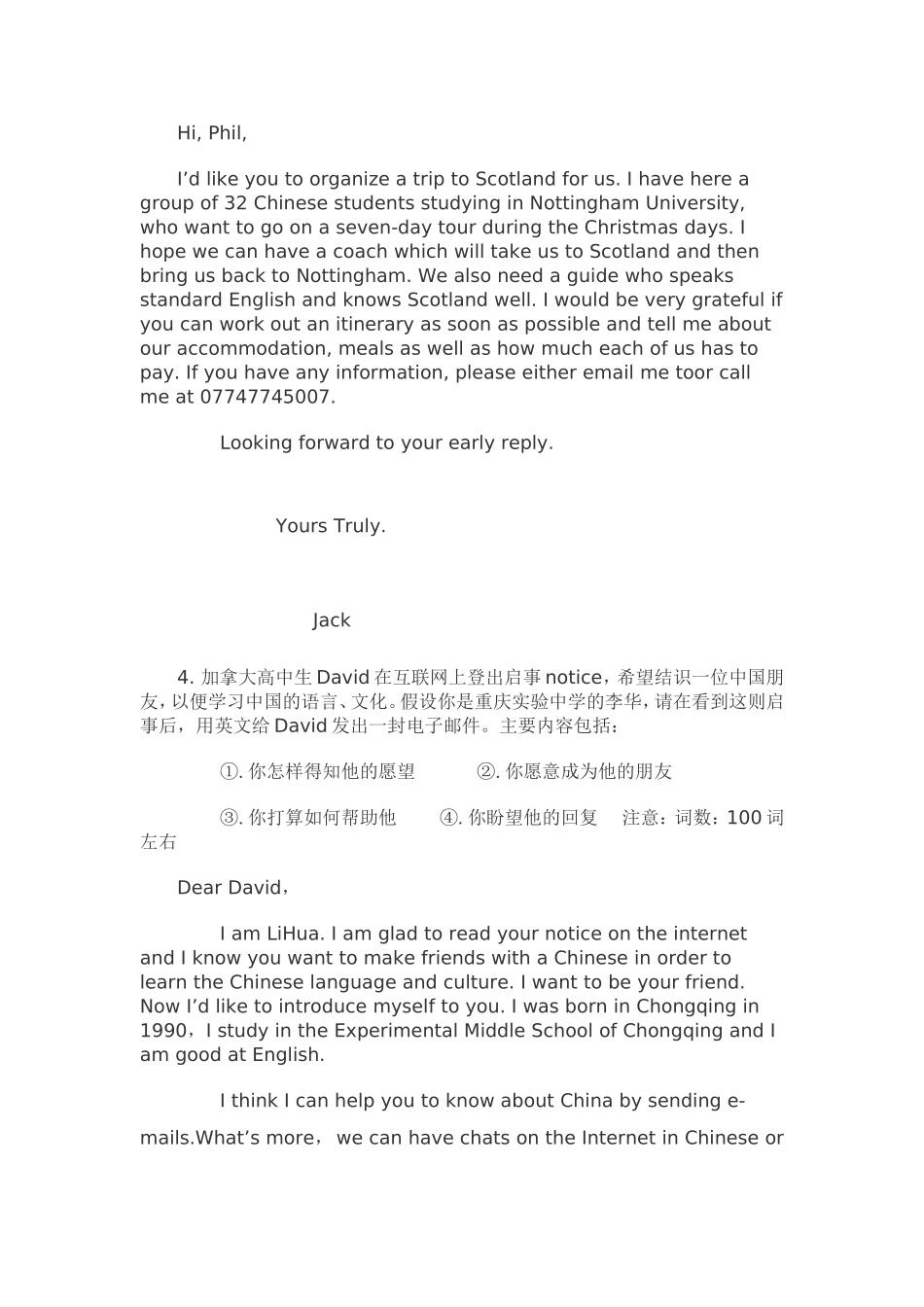 Hi, Phil,

I’d like you to organize a trip to Scotland for us. I have here a group of 32 Chinese students studying in Nottingham University, who want to go on a seven-day tour during the Christmas days. I hope we can have a coach which will take us to Scotland and then bring us back to Nottingham. We also need a guide who speaks standard English and knows Scotland well. I would be very grateful if you can work out an itinerary as soon as possible and tell me about our accommodation, meals as well as how much each of us has to pay. If you have any information, please either email me toor call me at 07747745007.

Looking forward to your early reply.

Yours Truly.

Jack

4. 加拿大高中生 David 在互联网上登出启事 notice，希望结识一位中国朋友，以便学习中国的语言、文化。假设你是重庆实验中学的李华，请在看到这则启事后，用英文给 David 发出一封电子邮件。主要内容包括：

①. 你怎样得知他的愿望 ②. 你愿意成为他的朋友

③. 你打算如何帮助他 ④. 你盼望他的回复 注意：词数：100 词左右

Dear David，

I am LiHua. I am glad to read your notice on the internet and I know you want to make friends with a Chinese in order to learn the Chinese language and culture. I want to be your friend. Now I’d like to introduce myself to you. I was born in Chongqing in 1990，I study in the Experimental Middle School of Chongqing and I am good at English.

I think I can help you to know about China by sending e-mails.What’s more， we can have chats on the Internet in Chinese or